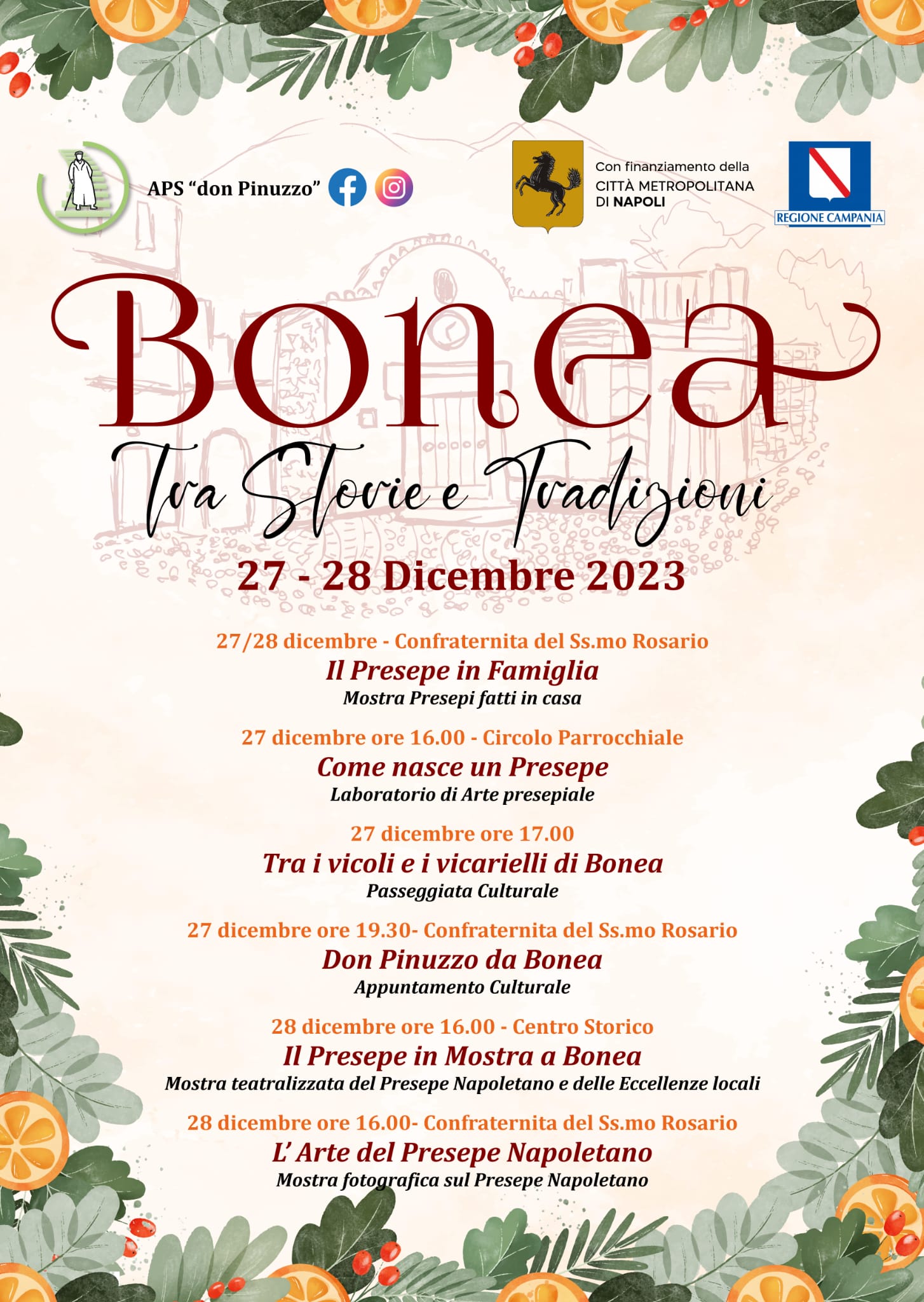 APS “don Pinuzzo”

Con finanziamento della CITTÀ METROPOLITANA DI NAPOLI

REGIONE CAMPANIA

Bonea

Tra Storie e Tradizioni

27 - 28 Dicembre 2023

27/28 dicembre - Confraternita del Ss.mo Rosario
Il Presepe in Famiglia
Mostra Presepi fatti in casa

27 dicembre ore 16.00 - Circolo Parrocchiale
Come nasce un Presepe
Laboratorio di Arte presepiale

27 dicembre ore 17.00
Tra i vicoli e i vicarielli di Bonea
Passeggiata Culturale

27 dicembre ore 19.30- Confraternita del Ss.mo Rosario
Don Pinuzzo da Bonea
Appuntamento Culturale

28 dicembre ore 16.00 - Centro Storico
Il Presepe in Mostra a Bonea
Mostra teatralizzata del Presepe Napoletano e delle Eccellenze locali

28 dicembre ore 16.00- Confraternita del Ss.mo Rosario
L’ Arte del Presepe Napoletano
Mostra fotografica sul Presepe Napoletano